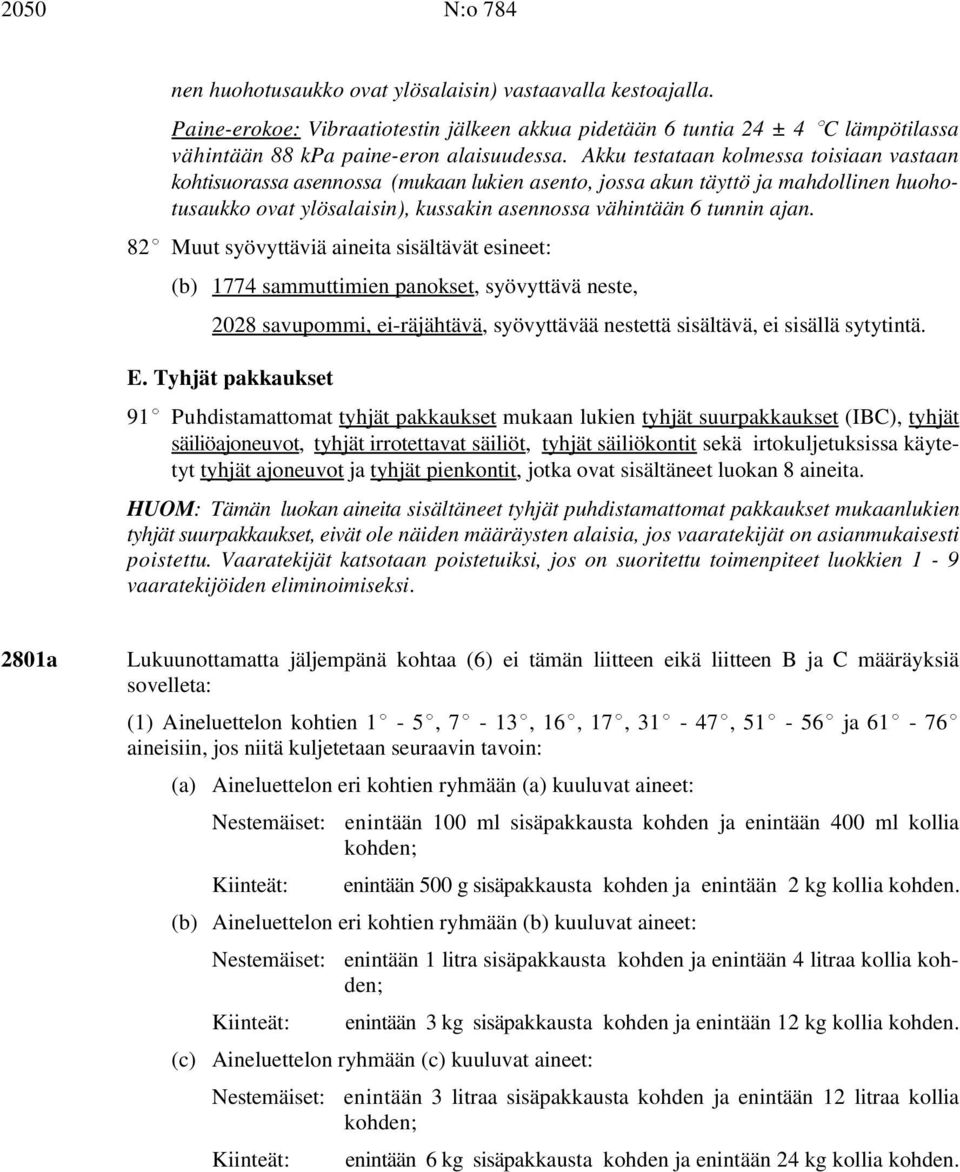 2050 N:o 784

nen huohotusaukko ovat ylösalaisin) vastaavalla kestoajalla.

Paine-erokoe: Vibraatiotestin jälkeen akkua pidetään 6 tuntia 24 ± 4 °C lämpötilassa vähintään 88 kPa paine-eron alaisuudessa. Akku testataan kolmessa toisiaan vastaan kohtisuorassa asennossa (mukaan lukien asento, jossa akun täyttö ja mahdollinen huohotusaukko ovat ylösalaisin), kussakin asennossa vähintään 6 tunnin ajan.

82° Muut syövyttäviä aineita sisältävät esineet:

(b) 1774 sammuttimien panokset, syövyttävä neste,

2028 savupommi, ei-räjähtävä, syövyttävää nestettä sisältävä, ei sisällä sytytintä.

E. Tyhjät pakkaukset

91° Puhdistamattomat tyhjät pakkaukset mukaan lukien tyhjät suurpakkaukset (IBC), tyhjät säiliöajoneuvot, tyhjät irrotettavat säiliöt, tyhjät säiliökontit sekä irtokuljetuksissa käytetyt tyhjät ajoneuvot ja tyhjät pienkontit, jotka ovat sisältäneet luokan 8 aineita.

HUOM: Tämän luokan aineita sisältäneet tyhjät puhdistamattomat pakkaukset mukaanlukien tyhjät suurpakkaukset, eivät ole näiden määräysten alaisia, jos vaaratekijät on asianmukaisesti poistettu. Vaaratekijät katsotaan poistetuiksi, jos on suoritettu toimenpiteet luokkien 1 - 9 vaaratekijöiden eliminoimiseksi.

2801a Lukuunottamatta jäljempänä kohtaa (6) ei tämän liitteen eikä liitteen B ja C määräyksiä sovelleta:

(1) Aineluettelon kohtien 1° - 5°, 7° - 13°, 16°, 17°, 31° - 47°, 51° - 56° ja 61° - 76° aineisiin, jos niitä kuljetetaan seuraavin tavoin:

(a) Aineluettelon eri kohtien ryhmään (a) kuuluvat aineet:

Nestemäiset: enintään 100 ml sisäpakkausta kohden ja enintään 400 ml kollia kohden;

Kiinteät: enintään 500 g sisäpakkausta kohden ja enintään 2 kg kollia kohden.

(b) Aineluettelon eri kohtien ryhmään (b) kuuluvat aineet:

Nestemäiset: enintään 1 litra sisäpakkausta kohden ja enintään 4 litraa kollia kohden;

Kiinteät: enintään 3 kg sisäpakkausta kohden ja enintään 12 kg kollia kohden.

(c) Aineluettelon ryhmään (c) kuuluvat aineet:

Nestemäiset: enintään 3 litraa sisäpakkausta kohden ja enintään 12 litraa kollia kohden;

Kiinteät: enintään 6 kg sisäpakkausta kohden ja enintään 24 kg kollia kohden.